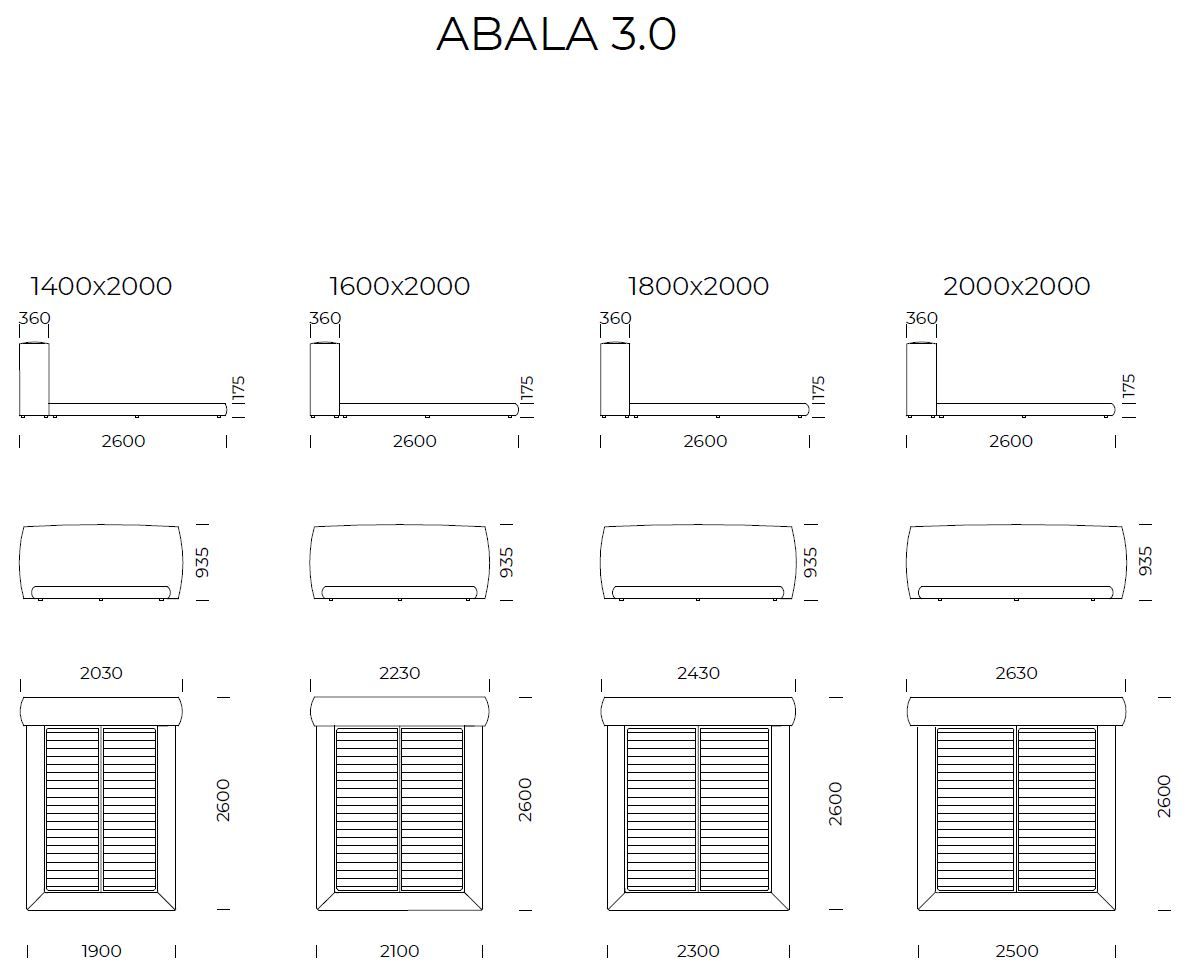 ABALA 3.0

1400x2000

360

175

2600

935

2030

2600

1900

1600x2000

360

175

2600

935

2230

2600

2100

1800x2000

360

175

2600

935

2430

2600

2300

2000x2000

360

175

2600

935

2630

2600

2500